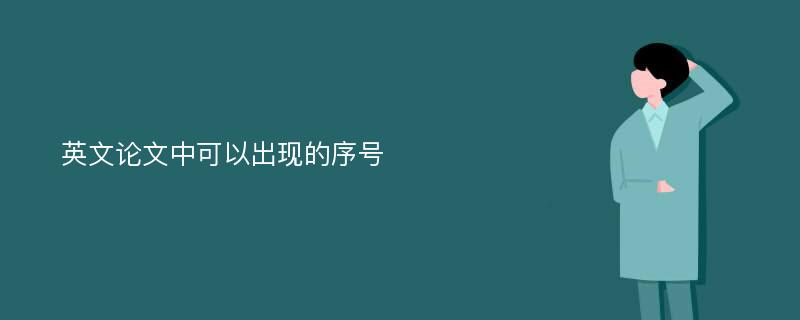 英文论文中可以出现的序号